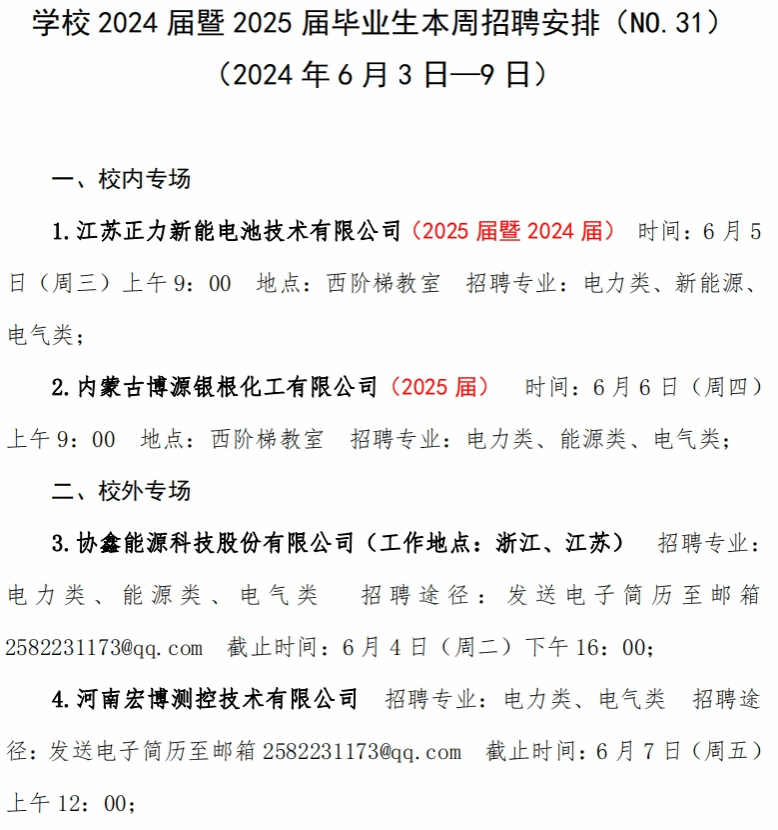 学校 2024 届暨 2025 届毕业生本周招聘安排（NO.31）
（2024 年 6 月 3 日—9 日）

一、校内专场

1.江苏正力新能电池技术有限公司（2025 届暨 2024 届） 时间：6 月 5 日（周三）上午 9：00 地点：西阶梯教室 招聘专业：电力类、新能源、电气类；

2.内蒙古博源银根化工有限公司（2025 届） 时间：6 月 6 日（周四）上午 9：00 地点：西阶梯教室 招聘专业：电力类、能源类、电气类；

二、校外专场

3.协鑫能源科技股份有限公司（工作地点：浙江、江苏） 招聘专业：电力类、能源类、电气类 招聘途径：发送电子简历至邮箱 2582231173@qq.com 截止时间：6 月 4 日（周二）下午 16：00；

4.河南宏博测控技术有限公司 招聘专业：电力类、电气类 招聘途径：发送电子简历至邮箱 2582231173@qq.com 截止时间：6 月 7 日（周五）上午 12：00；